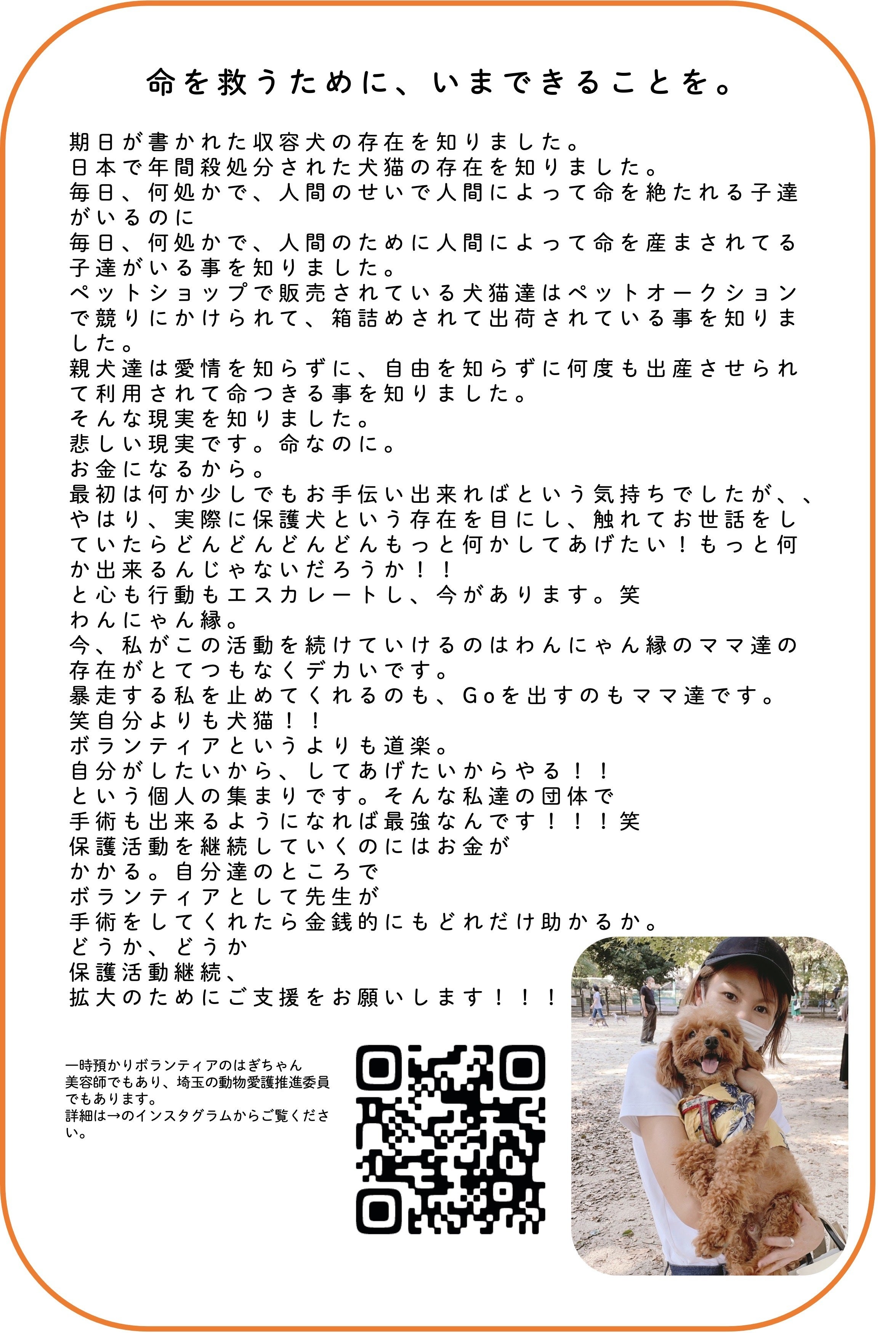 命を救うために、いまできることを。

期日が書かれた収容犬の存在を知りました。
日本で年間殺処分された犬猫の存在を知りました。
毎日、何処かで、人間のせいで人間によって命を絶たれる子達がいるのに
毎日、何処かで、人間のために人間によって命を産まされてる子達がいる事を知りました。
ペットショップで販売されている犬猫達はペットオークションで競りにかけられて、箱詰めされて出荷されている事を知りました。
親犬達は愛情を知らずに、自由を知らずに何度も出産させられて利用されて命つきる事を知りました。
そんな現実を知りました。
悲しい現実です。命なのに。
お金になるから。
最初は何か少しでもお手伝い出来ればという気持ちでしたが、、やはり、実際に保護犬という存在を目にし、触れてお世話をしていたらどんどんどんどんもっと何かしてあげたい！もっと何か出来るんじゃないだろうか！！
と心も行動もエスカレートし、今があります。笑
わんにゃん縁。
今、私がこの活動を続けていけるのはわんにゃん縁のママ達の存在がとてつもなくデカいです。
暴走する私を止めてくれるのも、Goを出すのもママ達です。
笑自分よりも犬猫！！
ボランティアというよりも道楽。
自分がしたいから、してあげたいからやる！！
という個人の集まりです。そんな私達の団体で
手術も出来るようになれば最強なんです！！！笑
保護活動を継続していくのにはお金が
かかる。自分達のところで
ボランティアとして先生が
手術をしてくれたら金銭的にもどれだけ助かるか。
どうか、どうか
保護活動継続、
拡大のためにご支援をお願いします！！！

一時預かりボランティアのはぎちゃん
美容師でもあり、埼玉の動物愛護推進委員でもあります。
詳細は→のインスタグラムからご覧ください。